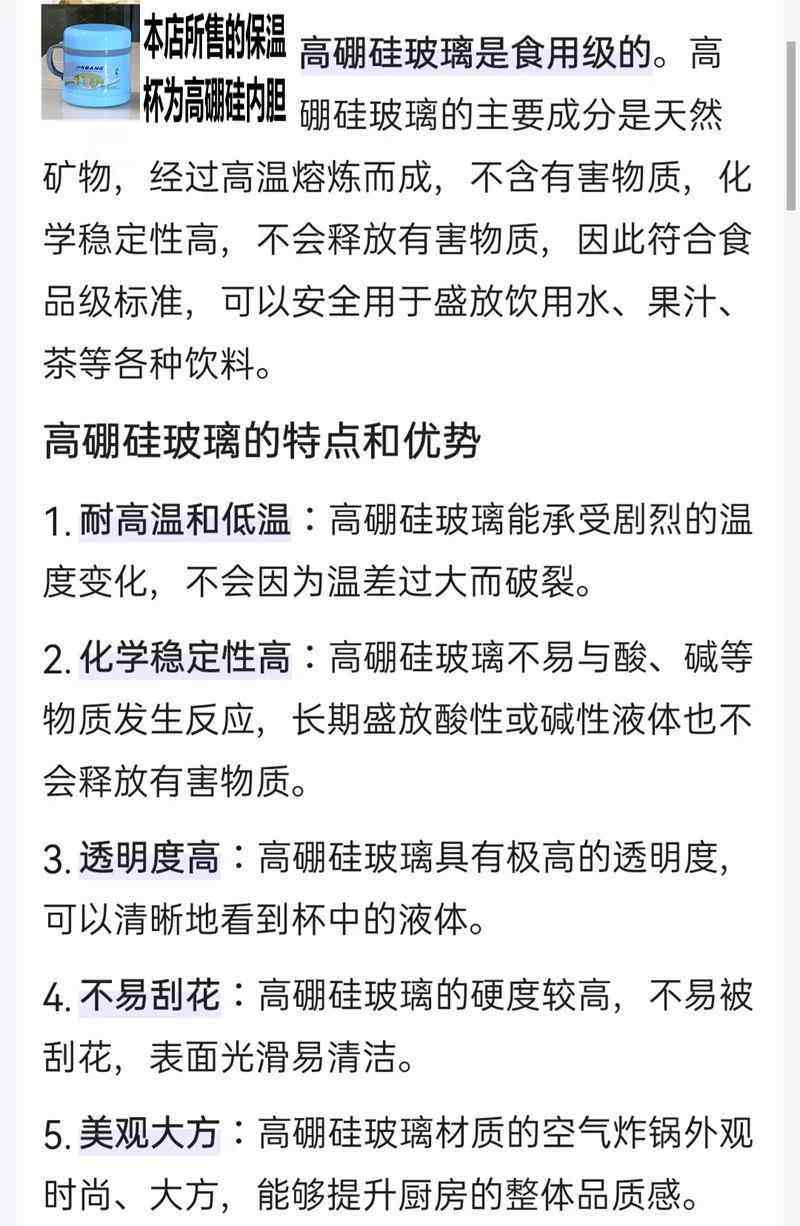 本店所售的保温杯为高硼硅内胆

高硼硅玻璃是食用级的。高硼硅玻璃的主要成分是天然矿物，经过高温熔炼而成，不含有害物质，化学稳定性高，不会释放有害物质，因此符合食品级标准，可以安全用于盛放饮用水、果汁、茶等各种饮料。

高硼硅玻璃的特点和优势

1. 耐高温和低温：高硼硅玻璃能承受剧烈的温度变化，不会因为温差过大而破裂。

2. 化学稳定性高：高硼硅玻璃不易与酸、碱等物质发生反应，长期盛放酸性或碱性液体也不会释放有害物质。

3. 透明度高：高硼硅玻璃具有极高的透明度，可以清晰地看到杯中的液体。

4. 不易刮花：高硼硅玻璃的硬度较高，不易被刮花，表面光滑易清洁。

5. 美观大方：高硼硅玻璃材质的空气炸锅外观时尚、大方，能够提升厨房的整体品质感。